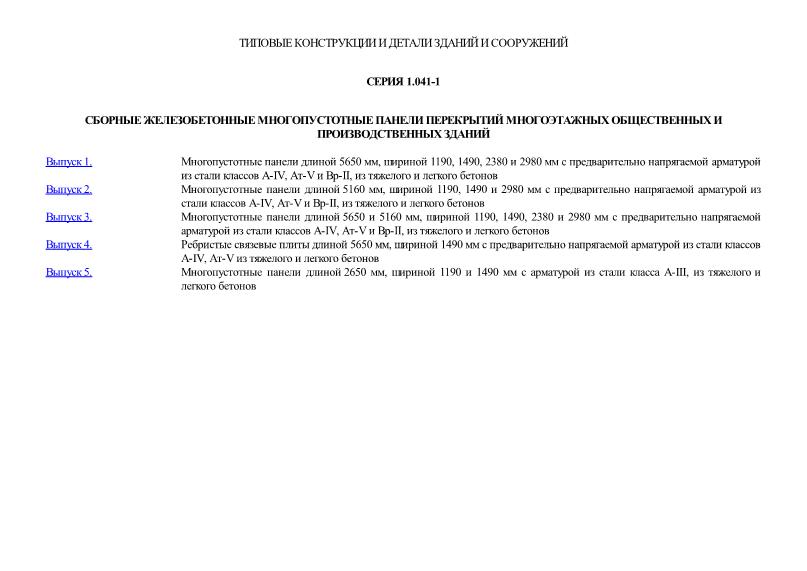 ТИПОВЫЕ КОНСТРУКЦИИ И ДЕТАЛИ ЗДАНИЙ И СООРУЖЕНИЙ

СЕРИЯ 1.041-1

СБОРНЫЕ ЖЕЛЕЗОБЕТОННЫЕ МНОГОПУСТОТНЫЕ ПАНЕЛИ ПЕРЕКРЫТИЙ МНОГОЭТАЖНЫХ ОБЩЕСТВЕННЫХ И ПРОИЗВОДСТВЕННЫХ ЗДАНИЙ

| | |
|---|---|
| Выпуск 1. | Многопустотные панели длиной 5650 мм, шириной 1190, 1490, 2380 и 2980 мм с предварительно напрягаемой арматурой из стали классов А-IV, Ат-V и Вр-II, из тяжелого и легкого бетонов |
| Выпуск 2. | Многопустотные панели длиной 5160 мм, шириной 1190, 1490 и 2980 мм с предварительно напрягаемой арматурой из стали классов А-IV, Ат-V и Вр-II, из тяжелого и легкого бетонов |
| Выпуск 3. | Многопустотные панели длиной 5650 и 5160 мм, шириной 1190, 1490, 2380 и 2980 мм с предварительно напрягаемой арматурой из стали классов А-IV, Ат-V и Вр-II, из тяжелого и легкого бетонов |
| Выпуск 4. | Ребристые связевые плиты длиной 5650 мм, шириной 1490 мм с предварительно напрягаемой арматурой из стали классов А-IV, Ат-V из тяжелого и легкого бетонов |
| Выпуск 5. | Многопустотные панели длиной 2650 мм, шириной 1190 и 1490 мм с арматурой из стали класса А-III, из тяжелого и легкого бетонов |